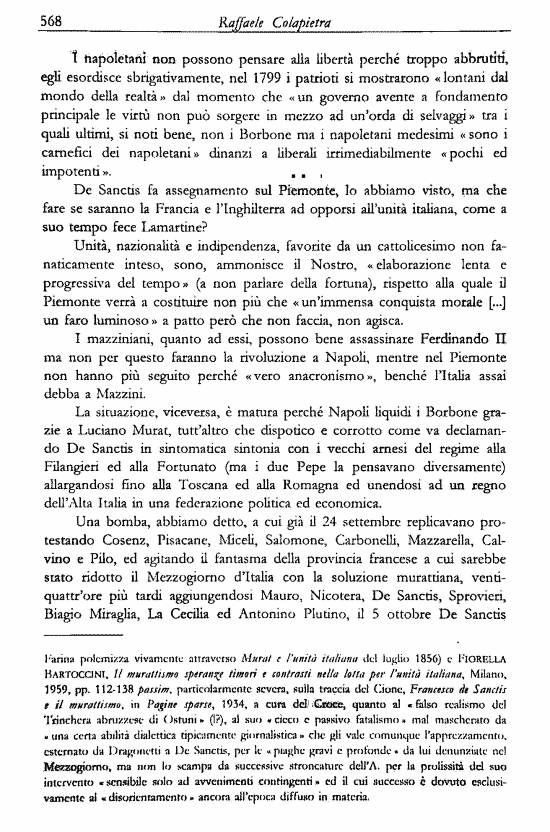 568 Raffaele Colapietra

I napoletani non possono pensare alla libertà perché troppo abbrutiti, egli esordisce sbrigativamente, nel 1799 i patrioti si mostrarono «lontani dal mondo della realtà» dal momento che «un governo avente a fondamento principale le virtù non può sorgere in mezzo ad un'orda di selvaggi» tra i quali ultimi, si noti bene, non i Borbone ma i napoletani medesimi «sono i carnefici dei napoletani» dinanzi a liberali irrimediabilmente «pochi ed impotenti».

De Sanctis fa assegnamento sul Piemonte, lo abbiamo visto, ma che fare se saranno la Francia e l'Inghilterra ad opporsi all'unità italiana, come a suo tempo fece Lamartine?

Unità, nazionalità e indipendenza, favorite da un cattolicesimo non fanaticamente inteso, sono, ammonisce il Nostro, «elaborazione lenta e progressiva del tempo» (a non parlare della fortuna), rispetto alla quale il Piemonte verrà a costituire non più che «un'immensa conquista morale [...] un faro luminoso» a patto però che non faccia, non agisca.

I mazziniani, quanto ad essi, possono bene assassinare Ferdinando II ma non per questo faranno la rivoluzione a Napoli, mentre nel Piemonte non hanno più seguito perché «vero anacronismo», benché l'Italia assai debba a Mazzini.

La situazione, viceversa, è matura perché Napoli liquidi i Borbone grazie a Luciano Murat, tutt'altro che dispotico e corrotto come va declamando De Sanctis in sintomatica sintonia con i vecchi arnesi del regime alla Filangieri ed alla Fortunato (ma i due Pepe la pensavano diversamente) allargandosi fino alla Toscana ed alla Romagna ed unendosi ad un regno dell'Alta Italia in una federazione politica ed economica.

Una bomba, abbiamo detto, a cui già il 24 settembre replicavano protestando Cosenz, Pisacane, Miceli, Salomone, Carbonelli, Mazzarella, Calvino e Pilo, ed agitando il fantasma della provincia francese a cui sarebbe stato ridotto il Mezzogiorno d'Italia con la soluzione murattiana, ventiquattr'ore più tardi aggiungendosi Mauro, Nicotera, De Sanctis, Sprovieri, Biagio Miraglia, La Cecilia ed Antonino Plutino, il 5 ottobre De Sanctis

Farina polemizza vivamente attraverso Murat e l'unità italiana del luglio 1856) e FIORELLA BARTOCCINI, Il murattismo speranze timori e contrasti nella lotta per l'unità italiana, Milano, 1959, pp. 112-138 passim, particolarmente severa, sulla traccia del Cione, Francesco de Sanctis e il murattismo, in Pagine sparse, 1934, a cura del Croce, quanto al «falso realismo del Trinchera abruzzese di Ostuni» (!?), al suo «cieco e passivo fatalismo» mal mascherato da «una certa abilità dialettica tipicamente giornalistica» che gli vale comunque l'apprezzamento, esternato da Dragonetti a De Sanctis, per le «piaghe gravi e profonde» da lui denunziate nel Mezzogiorno, ma non lo scampa da successive stroncature dell'A. per la prolissità del suo intervento «sensibile solo ad avvenimenti contingenti» ed il cui successo è dovuto esclusivamente al «disorientamento» ancora all'epoca diffuso in materia.